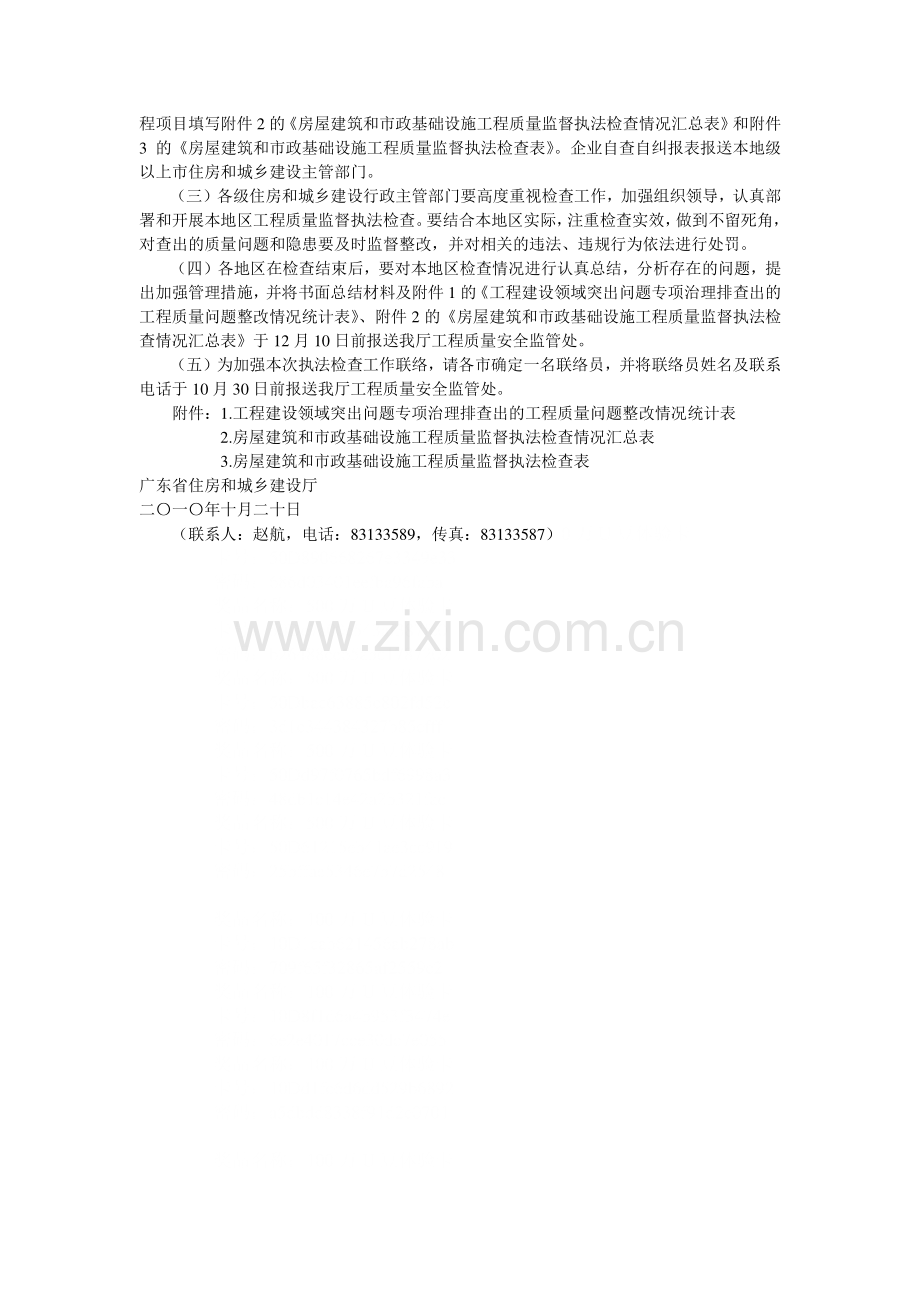 程项目填写附件 2 的《房屋建筑和市政基础设施工程质量监督执法检查情况汇总表》和附件 3 的《房屋建筑和市政基础设施工程质量监督执法检查表》。企业自查自纠报表报送本地级以上市住房和城乡建设主管部门。

（三）各级住房和城乡建设行政主管部门要高度重视检查工作，加强组织领导，认真部署和开展本地区工程质量监督执法检查。要结合本地区实际，注重检查实效，做到不留死角，对查出的质量问题和隐患要及时监督整改，并对相关的违法、违规行为依法进行处罚。

（四）各地区在检查结束后，要对本地区检查情况进行认真总结，分析存在的问题，提出加强管理措施，并将书面总结材料及附件 1 的《工程建设领域突出问题专项治理排查出的工程质量问题整改情况统计表》、附件 2 的《房屋建筑和市政基础设施工程质量监督执法检查情况汇总表》于 12 月 10 日前报送我厅工程质量安全监管处。

（五）为加强本次执法检查工作联络，请各市确定一名联络员，并将联络员姓名及联系电话于 10 月 30 日前报送我厅工程质量安全监管处。

附件：1.工程建设领域突出问题专项治理排查出的工程质量问题整改情况统计表
2.房屋建筑和市政基础设施工程质量监督执法检查情况汇总表
3.房屋建筑和市政基础设施工程质量监督执法检查表

广东省住房和城乡建设厅
二〇一〇年十月二十日
（联系人：赵航，电话：83133589，传真：83133587）

www.zixin.com.cn